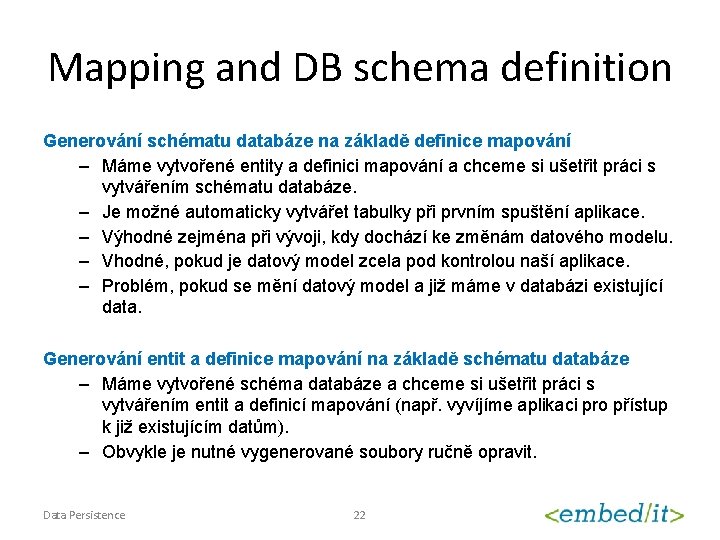 Mapping and DB schema definition

Generování schématu databáze na základě definice mapování

– Máme vytvořené entity a definici mapování a chceme si ušetřit práci s vytvářením schématu databáze.
– Je možné automaticky vytvářet tabulky při prvním spuštění aplikace.
– Výhodné zejména při vývoji, kdy dochází ke změnám datového modelu.
– Vhodné, pokud je datový model zcela pod kontrolou naší aplikace.
– Problém, pokud se mění datový model a již máme v databázi existující data.

Generování entit a definice mapování na základě schématu databáze

– Máme vytvořené schéma databáze a chceme si ušetřit práci s vytvářením entit a definicí mapování (např. vyvíjíme aplikaci pro přístup k již existujícím datům).
– Obvykle je nutné vygenerované soubory ručně opravit.

Data Persistence

22

<embed/it>